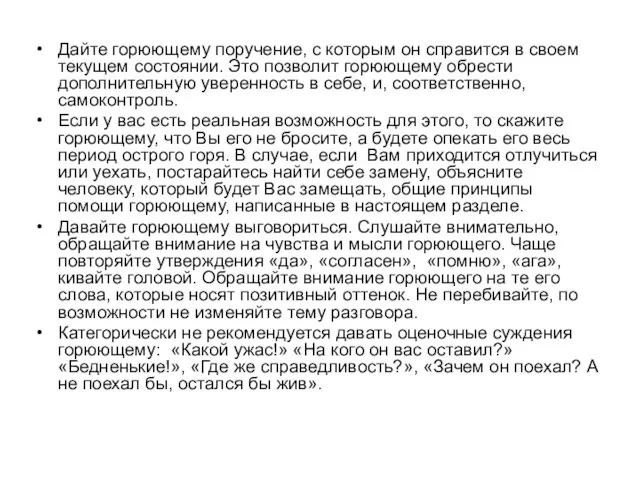 • Дайте горюющему поручение, с которым он справится в своем текущем состоянии. Это позволит горюющему обрести дополнительную уверенность в себе, и, соответственно, самоконтроль.

• Если у вас есть реальная возможность для этого, то скажите горюющему, что Вы его не бросите, а будете опекать его весь период острого горя. В случае, если Вам приходится отлучиться или уехать, постарайтесь найти себе замену, объясните человеку, который будет Вас замещать, общие принципы помощи горюющему, написанные в настоящем разделе.

• Давайте горюющему выговориться. Слушайте внимательно, обращайте внимание на чувства и мысли горюющего. Чаще повторяйте утверждения «да», «согласен», «помню», «ага», кивайте головой. Обращайте внимание горюющего на те его слова, которые носят позитивный оттенок. Не перебивайте, по возможности не изменяйте тему разговора.

• Категорически не рекомендуется давать оценочные суждения горюющему: «Какой ужас!» «На кого он вас оставил?» «Бедненькие!», «Где же справедливость?», «Зачем он поехал? А не поехал бы, остался бы жив».